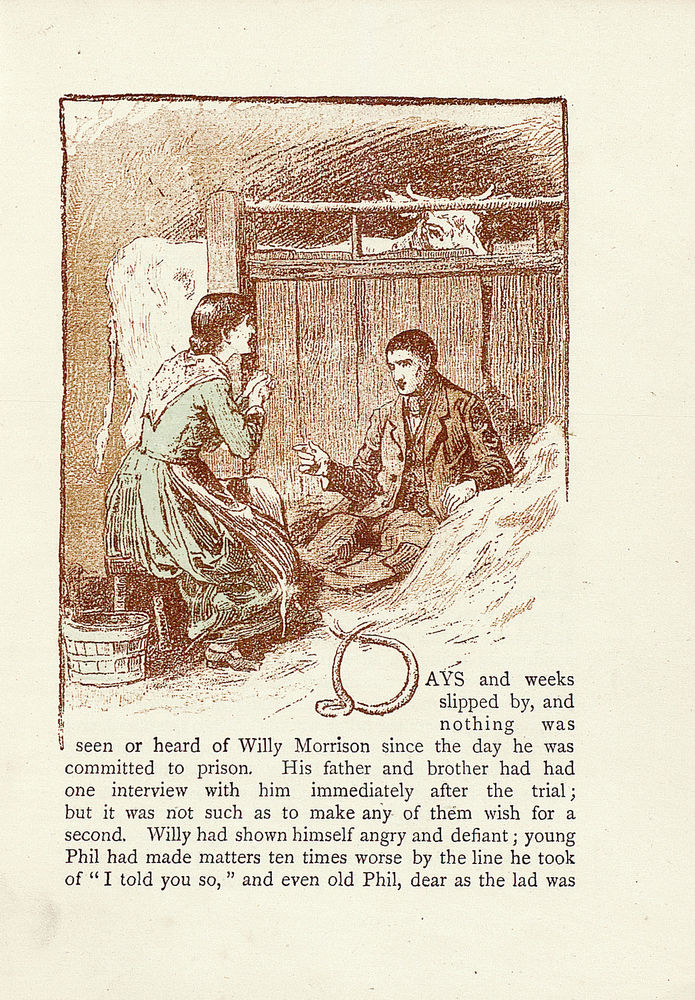 DAYS and weeks slipped by, and nothing was seen or heard of Willy Morrison since the day he was committed to prison. His father and brother had had one interview with him immediately after the trial; but it was not such as to make any of them wish for a second. Willy had shown himself angry and defiant; young Phil had made matters ten times worse by the line he took of "I told you so," and even old Phil, dear as the lad was